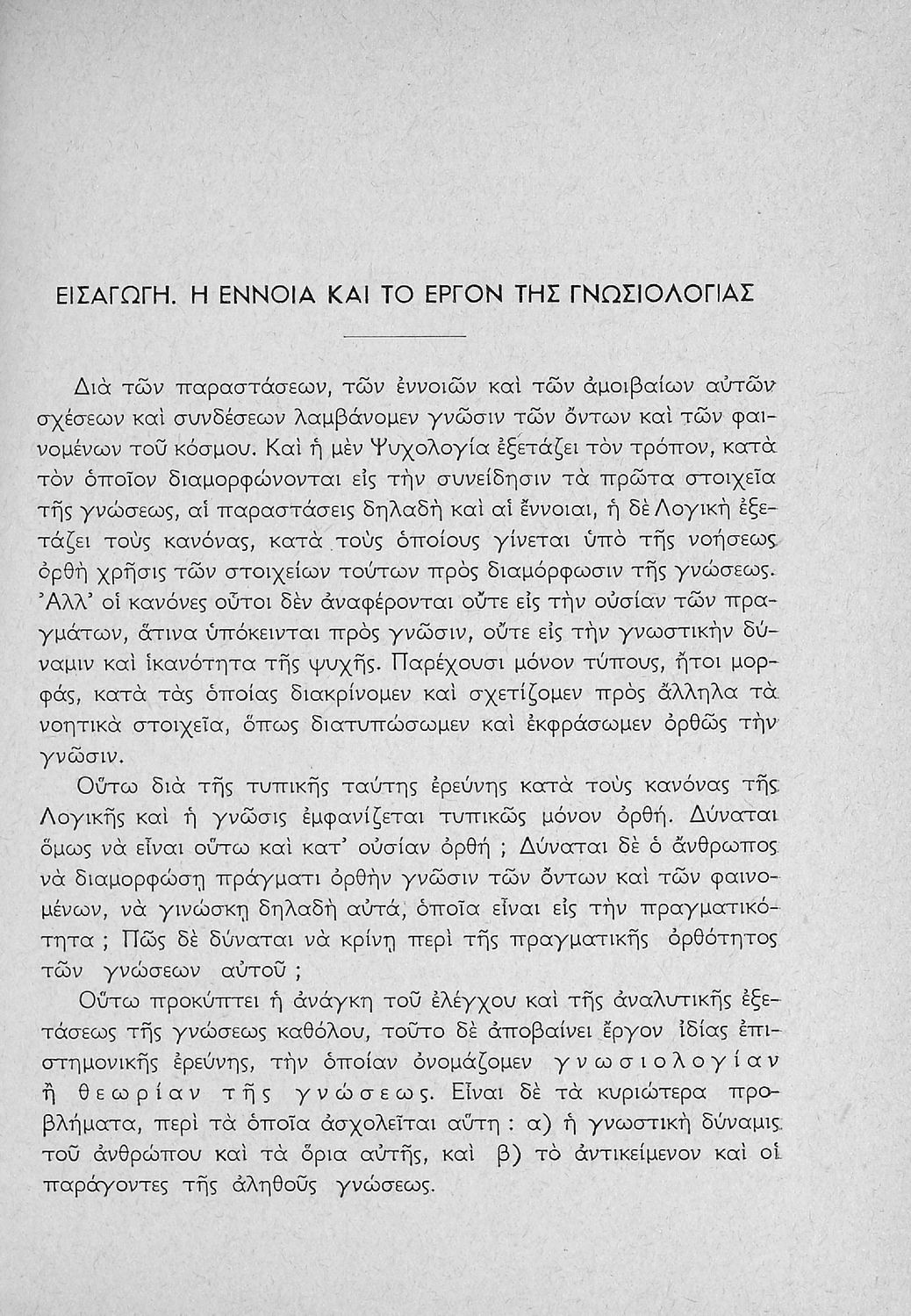 ΕΙΣΑΓΩΓΗ. Η ΕΝΝΟΙΑ ΚΑΙ ΤΟ ΕΡΓΟΝ ΤΗΣ ΓΝΩΣΙΟΛΟΓΙΑΣ

Διὰ τῶν παραστάσεων, τῶν ἐννοιῶν καὶ τῶν ἀμοιβαίων αὐτῶν σχέσεων καὶ συνδέσεων λαμβάνομεν γνῶσιν τῶν ὄντων καὶ τῶν φαινομένων τοῦ κόσμου. Καὶ ἡ μὲν Ψυχολογία ἐξετάζει τὸν τρόπον, κατὰ τὸν ὁποῖον διαμορφώνονται εἰς τὴν συνείδησιν τὰ πρῶτα στοιχεῖα τῆς γνώσεως, αἱ παραστάσεις δηλαδὴ καὶ αἱ ἔννοιαι, ἡ δὲ Λογικὴ ἐξετάζει τοὺς κανόνας, κατὰ τοὺς ὁποίους γίνεται ὑπὸ τῆς νοήσεως ὀρθὴ χρῆσις τῶν στοιχείων τούτων πρὸς διαμόρφωσιν τῆς γνώσεως. Ἀλλ' οἱ κανόνες οὗτοι δὲν ἀναφέρονται οὔτε εἰς τὴν οὐσίαν τῶν πραγμάτων, ἅτινα ὑπόκεινται πρὸς γνῶσιν, οὔτε εἰς τὴν γνωστικὴν δύναμιν καὶ ἱκανότητα τῆς ψυχῆς. Παρέχουσι μόνον τύπους, ἤτοι μορφάς, κατὰ τὰς ὁποίας διακρίνομεν καὶ σχετίζομεν πρὸς ἄλληλα τὰ νοητικὰ στοιχεῖα, ὅπως διατυπώσωμεν καὶ ἐκφράσωμεν ὀρθῶς τὴν γνῶσιν.

Οὕτω διὰ τῆς τυπικῆς ταύτης ἐρεύνης κατὰ τοὺς κανόνας τῆς Λογικῆς καὶ ἡ γνῶσις ἐμφανίζεται τυπικῶς μόνον ὀρθή. Δύναται ὅμως νὰ εἶναι οὕτω καὶ κατ' οὐσίαν ὀρθή ; Δύναται δὲ ὁ ἄνθρωπος νὰ διαμορφώσῃ πράγματι ὀρθὴν γνῶσιν τῶν ὄντων καὶ τῶν φαινομένων, νὰ γινώσκῃ δηλαδὴ αὐτά, ὁποῖα εἶναι εἰς τὴν πραγματικότητα ; Πῶς δὲ δύναται νὰ κρίνῃ περὶ τῆς πραγματικῆς ὀρθότητος τῶν γνώσεων αὐτοῦ ;

Οὕτω προκύπτει ἡ ἀνάγκη τοῦ ἐλέγχου καὶ τῆς ἀναλυτικῆς ἐξετάσεως τῆς γνώσεως καθόλου, τοῦτο δὲ ἀποβαίνει ἔργον ἰδίας ἐπιστημονικῆς ἐρεύνης, τὴν ὁποίαν ὀνομάζομεν γνωσιολογίαν ἢ θεωρίαν τῆς γνώσεως. Εἶναι δὲ τὰ κυριώτερα προβλήματα, περὶ τὰ ὁποῖα ἀσχολεῖται αὕτη : α) ἡ γνωστικὴ δύναμις τοῦ ἀνθρώπου καὶ τὰ ὅρια αὐτῆς, καὶ β) τὸ ἀντικείμενον καὶ οἱ παράγοντες τῆς ἀληθοῦς γνώσεως.